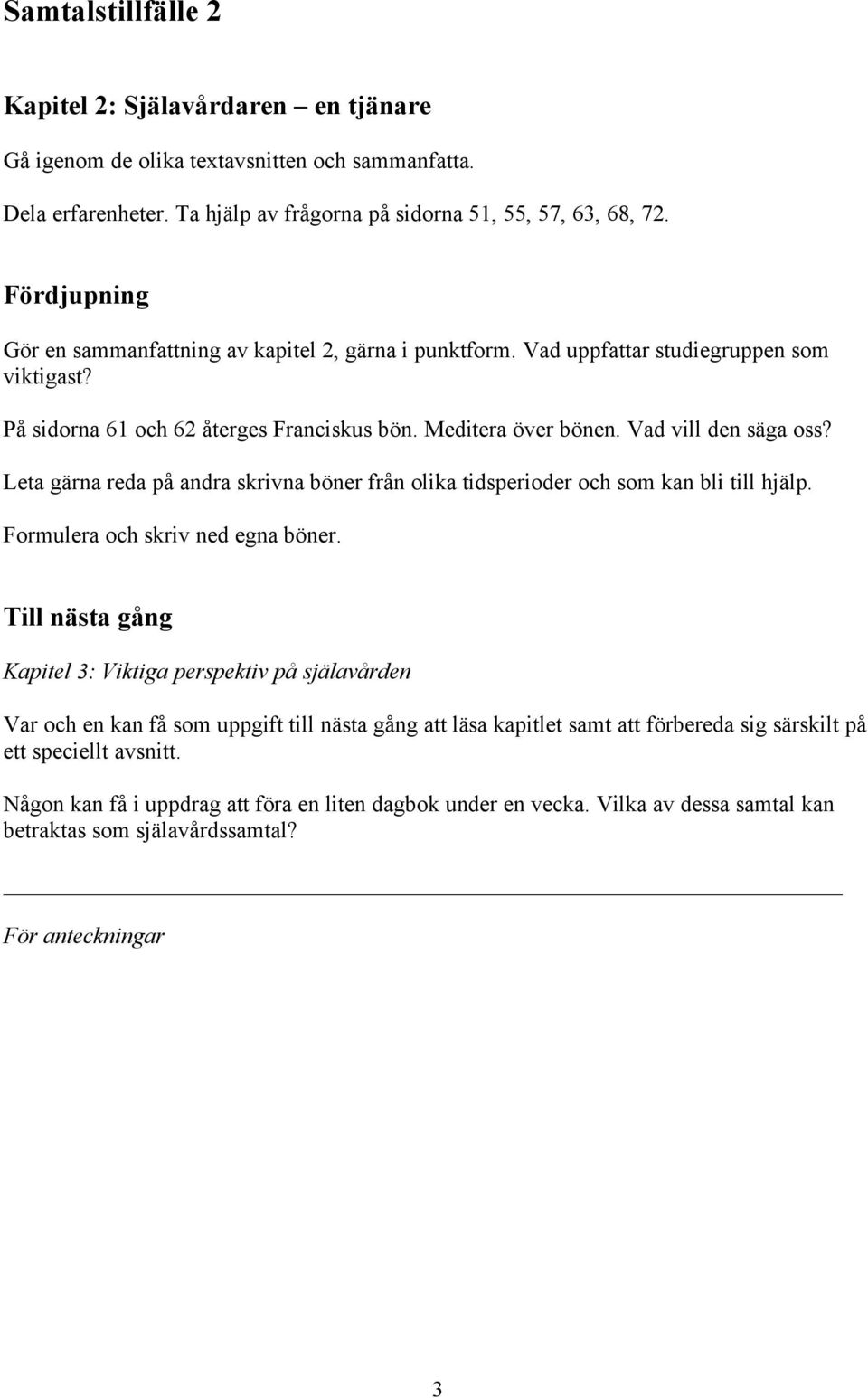 Samtalstillfälle 2

Kapitel 2: Själavårdaren – en tjänare

Gå igenom de olika textavsnitten och sammanfatta.

Dela erfarenheter. Ta hjälp av frågorna på sidorna 51, 55, 57, 63, 68, 72.

Fördjupning

Gör en sammanfattning av kapitel 2, gärna i punktform. Vad uppfattar studiegruppen som viktigast?

På sidorna 61 och 62 återges Franciskus bön. Meditera över bönen. Vad vill den säga oss?

Leta gärna reda på andra skrivna böner från olika tidsperioder och som kan bli till hjälp.

Formulera och skriv ned egna böner.

Till nästa gång

Kapitel 3: Viktiga perspektiv på själavården

Var och en kan få som uppgift till nästa gång att läsa kapitlet samt att förbereda sig särskilt på ett speciellt avsnitt.

Någon kan få i uppdrag att föra en liten dagbok under en vecka. Vilka av dessa samtal kan betraktas som själavårdssamtal?

För anteckningar

3